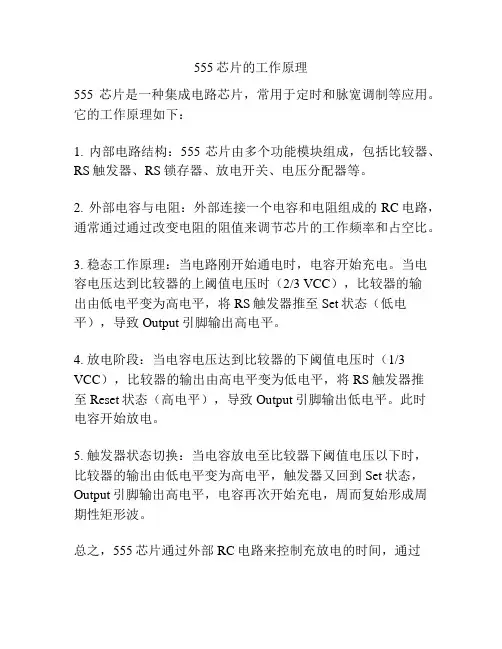 555 芯片的工作原理

555 芯片是一种集成电路芯片，常用于定时和脉宽调制等应用。它的工作原理如下：

1. 内部电路结构：555 芯片由多个功能模块组成，包括比较器、RS 触发器、RS 锁存器、放电开关、电压分配器等。

2. 外部电容与电阻：外部连接一个电容和电阻组成的 RC 电路，通常通过通过改变电阻的阻值来调节芯片的工作频率和占空比。

3. 稳态工作原理：当电路刚开始通电时，电容开始充电。当电容电压达到比较器的上阈值电压时（2/3 VCC），比较器的输出由低电平变为高电平，将 RS 触发器推至 Set 状态（低电平），导致 Output 引脚输出高电平。

4. 放电阶段：当电容电压达到比较器的下阈值电压时（1/3 VCC），比较器的输出由高电平变为低电平，将 RS 触发器推至 Reset 状态（高电平），导致 Output 引脚输出低电平。此时电容开始放电。

5. 触发器状态切换：当电容放电至比较器下阈值电压以下时，比较器的输出由低电平变为高电平，触发器又回到 Set 状态，Output 引脚输出高电平，电容再次开始充电，周而复始形成周期性矩形波。

总之，555 芯片通过外部 RC 电路来控制充放电的时间，通过